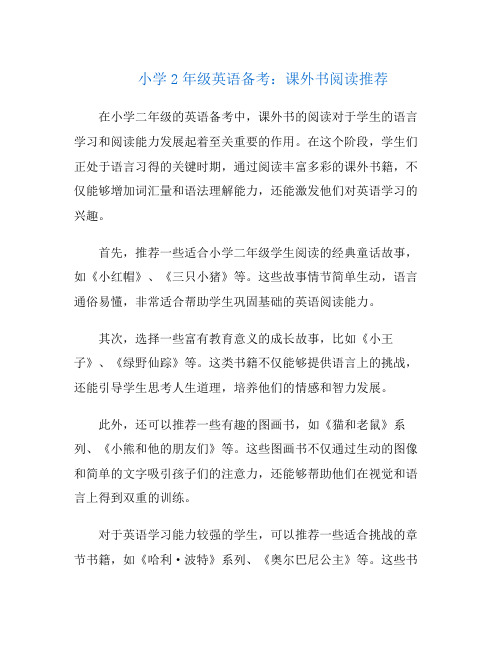 小学 2 年级英语备考：课外书阅读推荐

在小学二年级的英语备考中，课外书的阅读对于学生的语言学习和阅读能力发展起着至关重要的作用。在这个阶段，学生们正处于语言习得的关键时期，通过阅读丰富多彩的课外书籍，不仅能够增加词汇量和语法理解能力，还能激发他们对英语学习的兴趣。

首先，推荐一些适合小学二年级学生阅读的经典童话故事，如《小红帽》、《三只小猪》等。这些故事情节简单生动，语言通俗易懂，非常适合帮助学生巩固基础的英语阅读能力。

其次，选择一些富有教育意义的成长故事，比如《小王子》、《绿野仙踪》等。这类书籍不仅能够提供语言上的挑战，还能引导学生思考人生道理，培养他们的情感和智力发展。

此外，还可以推荐一些有趣的图画书，如《猫和老鼠》系列、《小熊和他的朋友们》等。这些图画书不仅通过生动的图像和简单的文字吸引孩子们的注意力，还能够帮助他们在视觉和语言上得到双重的训练。

对于英语学习能力较强的学生，可以推荐一些适合挑战的章节书籍，如《哈利·波特》系列、《奥尔巴尼公主》等。这些书